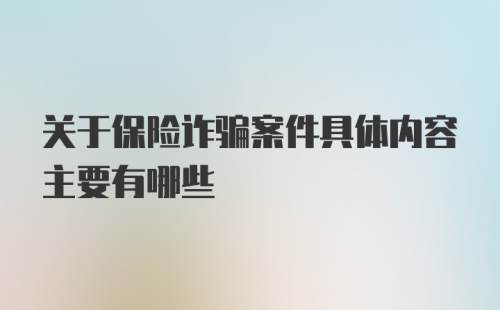 关于保险诈骗案件具体内容主要有哪些